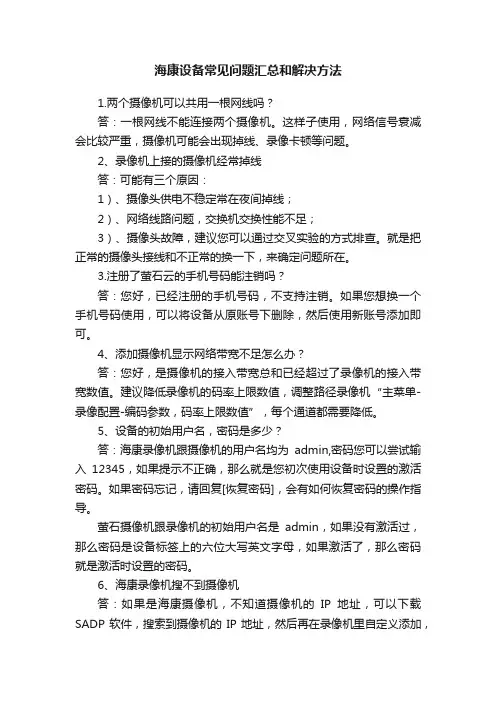 海康设备常见问题汇总和解决方法

1.两个摄像机可以共用一根网线吗？

答：一根网线不能连接两个摄像机。这样子使用，网络信号衰减会比较严重，摄像机可能会出现掉线、录像卡顿等问题。

2、录像机上接的摄像机经常掉线

答：可能有三个原因：

1）、摄像头供电不稳定常在夜间掉线；

2）、网络线路问题，交换机交换性能不足；

3）、摄像头故障，建议您可以通过交叉实验的方式排查。就是把正常的摄像头接线和不正常的换一下，来确定问题所在。

3.注册了萤石云的手机号码能注销吗？

答：您好，已经注册的手机号码，不支持注销。如果您想换一个手机号码使用，可以将设备从原账号下删除，然后使用新账号添加即可。

4、添加摄像机显示网络带宽不足怎么办？

答：您好，是摄像机的接入带宽总和已经超过了录像机的接入带宽数值。建议降低录像机的码率上限数值，调整路径录像机“主菜单-录像配置-编码参数，码率上限数值”，每个通道都需要降低。

5、设备的初始用户名，密码是多少？

答：海康录像机跟摄像机的用户名均为 admin,密码您可以尝试输入 12345，如果提示不正确，那么就是您初次使用设备时设置的激活密码。如果密码忘记，请回复[恢复密码]，会有如何恢复密码的操作指导。

萤石摄像机跟录像机的初始用户名是 admin，如果没有激活过，那么密码是设备标签上的六位大写英文字母，如果激活了，那么密码就是激活时设置的密码。

6、海康录像机搜不到摄像机

答：如果是海康摄像机，不知道摄像机的 IP 地址，可以下载 SADP 软件，搜索到摄像机的 IP 地址，然后再在录像机里自定义添加，